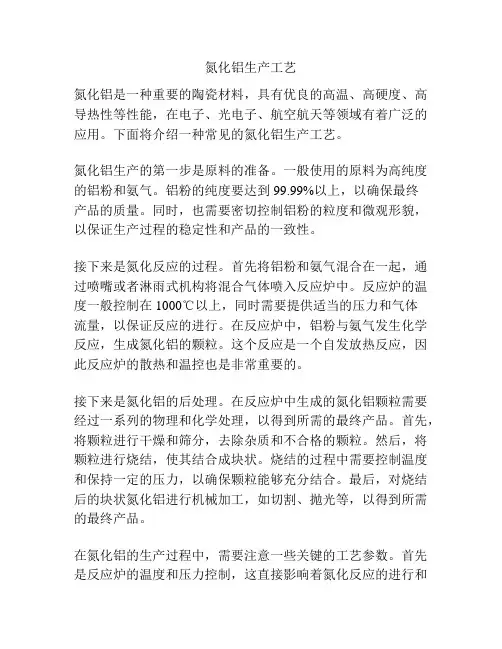 氮化铝生产工艺

氮化铝是一种重要的陶瓷材料，具有优良的高温、高硬度、高导热性等性能，在电子、光电子、航空航天等领域有着广泛的应用。下面将介绍一种常见的氮化铝生产工艺。

氮化铝生产的第一步是原料的准备。一般使用的原料为高纯度的铝粉和氨气。铝粉的纯度要达到 99.99%以上，以确保最终产品的质量。同时，也需要密切控制铝粉的粒度和微观形貌，以保证生产过程的稳定性和产品的一致性。

接下来是氮化反应的过程。首先将铝粉和氨气混合在一起，通过喷嘴或者淋雨式机构将混合气体喷入反应炉中。反应炉的温度一般控制在 1000℃以上，同时需要提供适当的压力和气体流量，以保证反应的进行。在反应炉中，铝粉与氨气发生化学反应，生成氮化铝的颗粒。这个反应是一个自发放热反应，因此反应炉的散热和温控也是非常重要的。

接下来是氮化铝的后处理。在反应炉中生成的氮化铝颗粒需要经过一系列的物理和化学处理，以得到所需的最终产品。首先，将颗粒进行干燥和筛分，去除杂质和不合格的颗粒。然后，将颗粒进行烧结，使其结合成块状。烧结的过程中需要控制温度和保持一定的压力，以确保颗粒能够充分结合。最后，对烧结后的块状氮化铝进行机械加工，如切割、抛光等，以得到所需的最终产品。

在氮化铝的生产过程中，需要注意一些关键的工艺参数。首先是反应炉的温度和压力控制，这直接影响着氮化反应的进行和